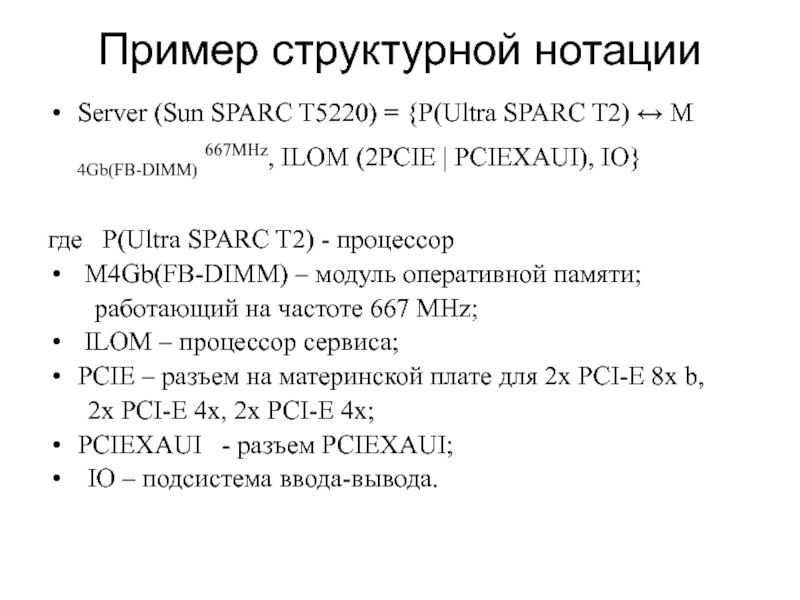 Пример структурной нотации

• Server (Sun SPARC T5220) = {P(Ultra SPARC T2) ↔ M $_{4Gb(FB-DIMM)}$ $^{667MHz}$, ILOM (2PCIE | PCIEXAUI), IO}

где P(Ultra SPARC T2) - процессор
• M4Gb(FB-DIMM) – модуль оперативной памяти; работающий на частоте 667 MHz;
• ILOM – процессор сервиса;
• PCIE – разъем на материнской плате для 2x PCI-E 8x b, 2x PCI-E 4x, 2x PCI-E 4x;
• PCIEXAUI - разъем PCIEXAUI;
• IO – подсистема ввода-вывода.